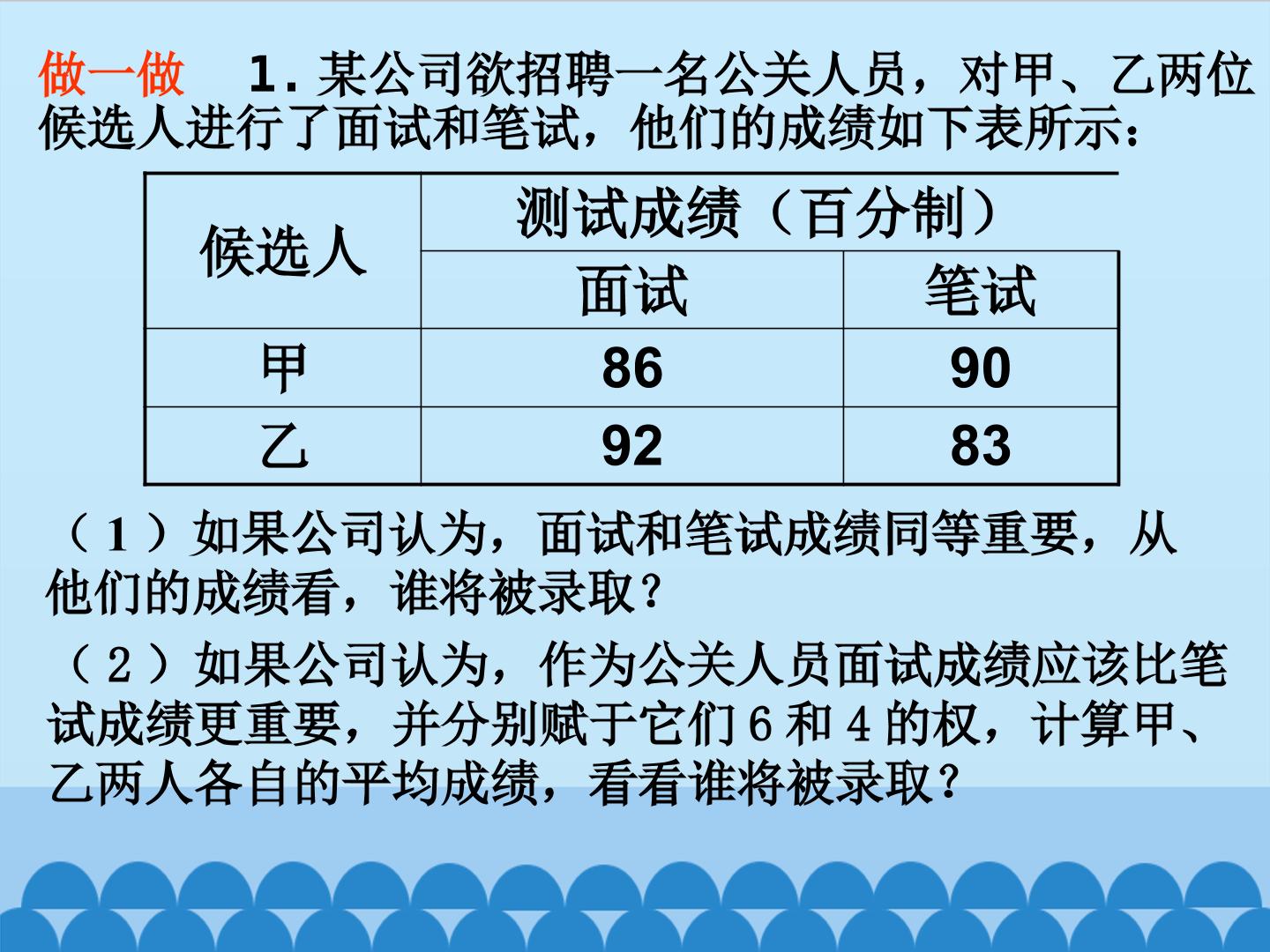 做一做 1.某公司欲招聘一名公关人员，对甲、乙两位候选人进行了面试和笔试，他们的成绩如下表所示：

| 候选人 | 测试成绩（百分制） | |
|---|---|---|
| | 面试 | 笔试 |
| 甲 | 86 | 90 |
| 乙 | 92 | 83 |

（1）如果公司认为，面试和笔试成绩同等重要，从他们的成绩看，谁将被录取？

（2）如果公司认为，作为公关人员面试成绩应该比笔试成绩更重要，并分别赋于它们6和4的权，计算甲、乙两人各自的平均成绩，看看谁将被录取？